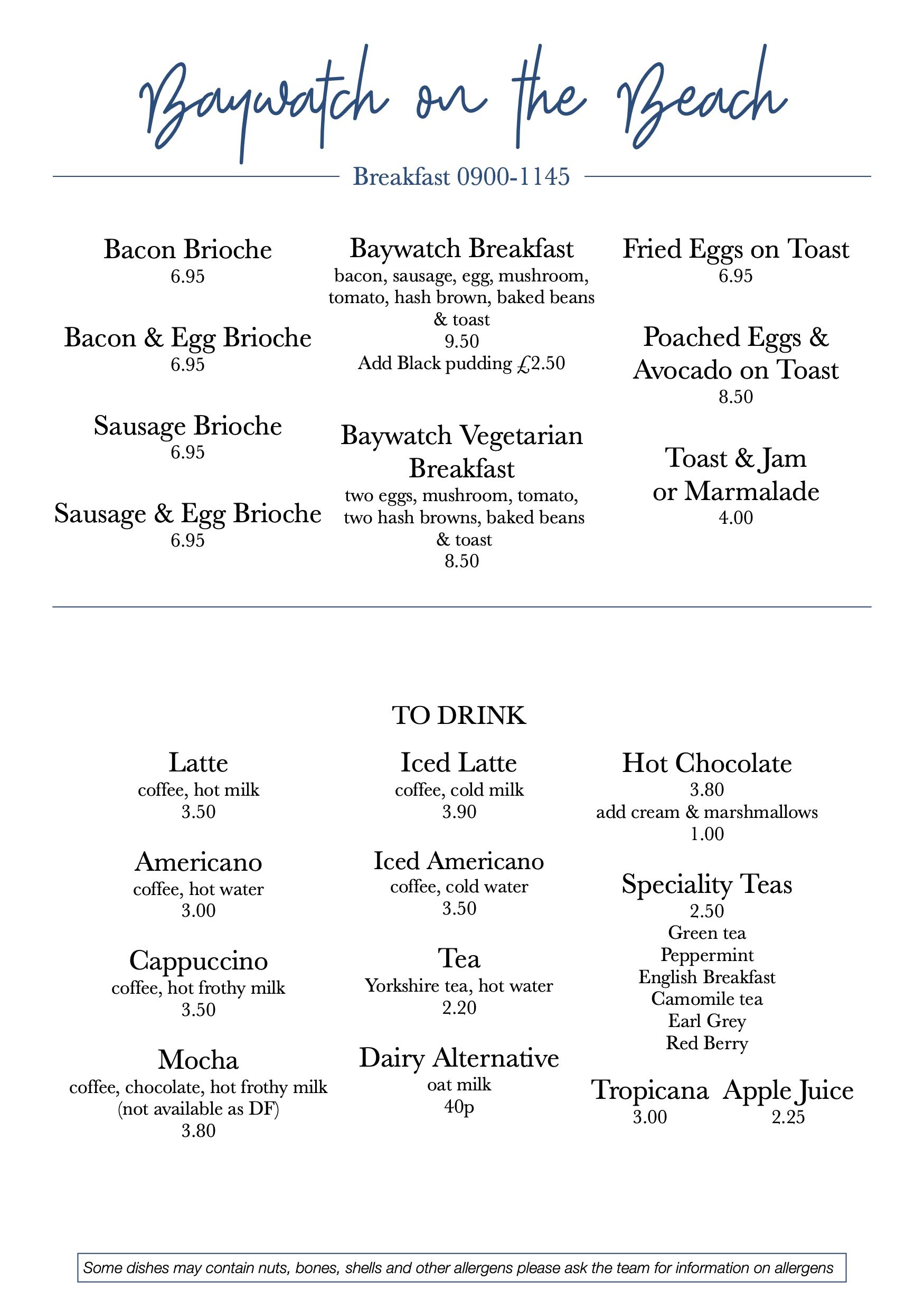 Baywatch on the Beach

Breakfast 0900-1145

Bacon Brioche
6.95

Bacon & Egg Brioche
6.95

Sausage Brioche
6.95

Sausage & Egg Brioche
6.95

Baywatch Breakfast
bacon, sausage, egg, mushroom, tomato, hash brown, baked beans & toast
9.50
Add Black pudding £2.50

Baywatch Vegetarian Breakfast
two eggs, mushroom, tomato, two hash browns, baked beans & toast
8.50

Fried Eggs on Toast
6.95

Poached Eggs & Avocado on Toast
8.50

Toast & Jam or Marmalade
4.00

TO DRINK

Latte
coffee, hot milk
3.50

Americano
coffee, hot water
3.00

Cappuccino
coffee, hot frothy milk
3.50

Mocha
coffee, chocolate, hot frothy milk
(not available as DF)
3.80

Iced Latte
coffee, cold milk
3.90

Iced Americano
coffee, cold water
3.50

Tea
Yorkshire tea, hot water
2.20

Dairy Alternative
oat milk
40p

Hot Chocolate
3.80
add cream & marshmallows
1.00

Speciality Teas
2.50
Green tea
Peppermint
English Breakfast
Camomile tea
Earl Grey
Red Berry

Tropicana
3.00

Apple Juice
2.25

Some dishes may contain nuts, bones, shells and other allergens please ask the team for information on allergens